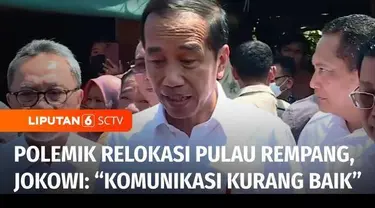 LIPUTAN 6 SCTV

POLEMIK RELOKASI PULAU REMPANG, JOKOWI: “KOMUNIKASI KURANG BAIK”